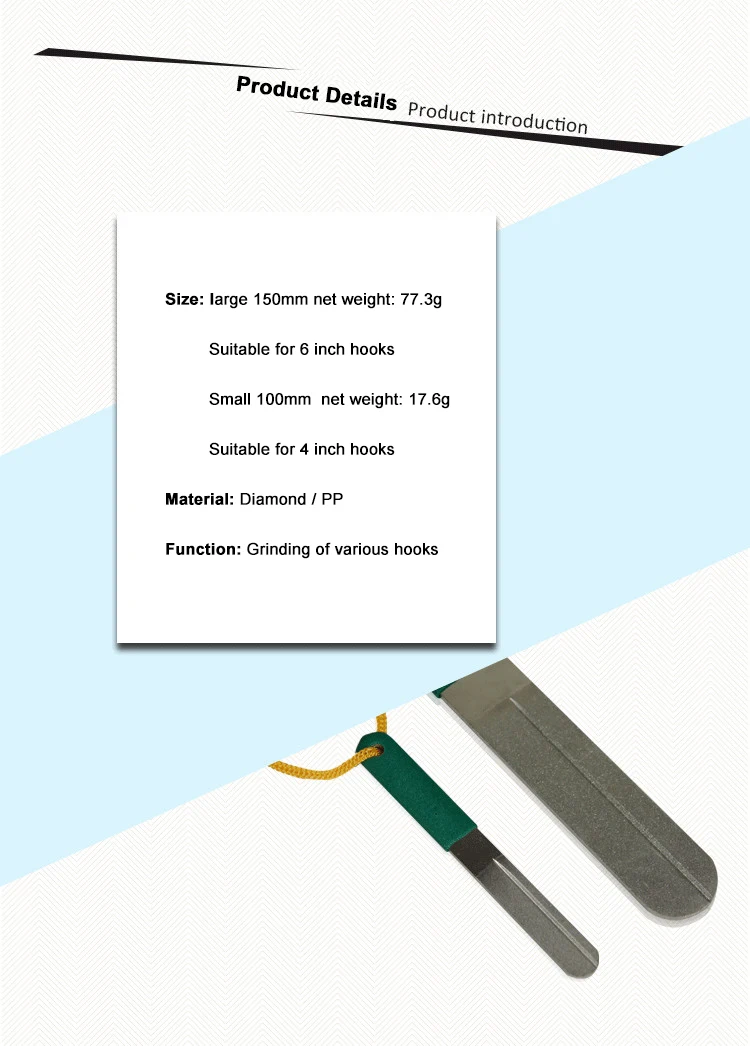 Product Details Product introduction

Size: large 150mm net weight: 77.3g

Suitable for 6 inch hooks

Small 100mm net weight: 17.6g

Suitable for 4 inch hooks

Material: Diamond / PP

Function: Grinding of various hooks